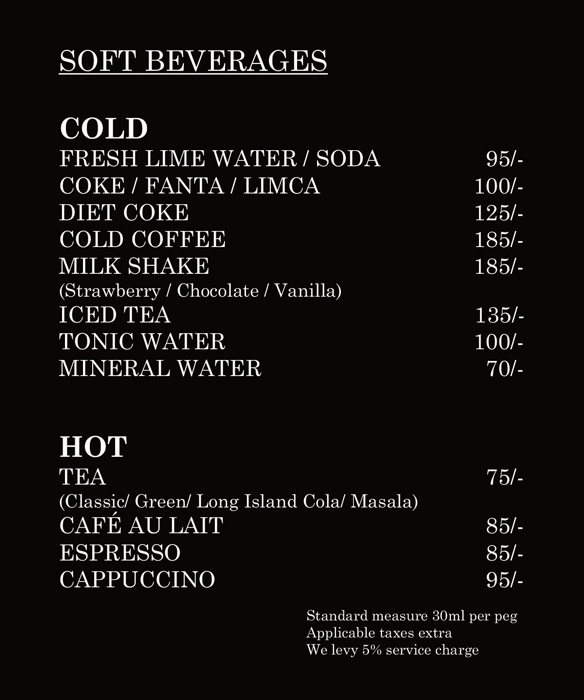 SOFT BEVERAGES

COLD

FRESH LIME WATER / SODA 95/-
COKE / FANTA / LIMCA 100/-
DIET COKE 125/-
COLD COFFEE 185/-
MILK SHAKE 185/-
(Strawberry / Chocolate / Vanilla)
ICED TEA 135/-
TONIC WATER 100/-
MINERAL WATER 70/-

HOT

TEA 75/-
(Classic/ Green/ Long Island Cola/ Masala)
CAFÉ AU LAIT 85/-
ESPRESSO 85/-
CAPPUCCINO 95/-

Standard measure 30ml per peg
Applicable taxes extra
We levy 5% service charge